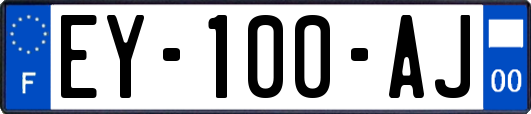 F

EY-100-AJ

00